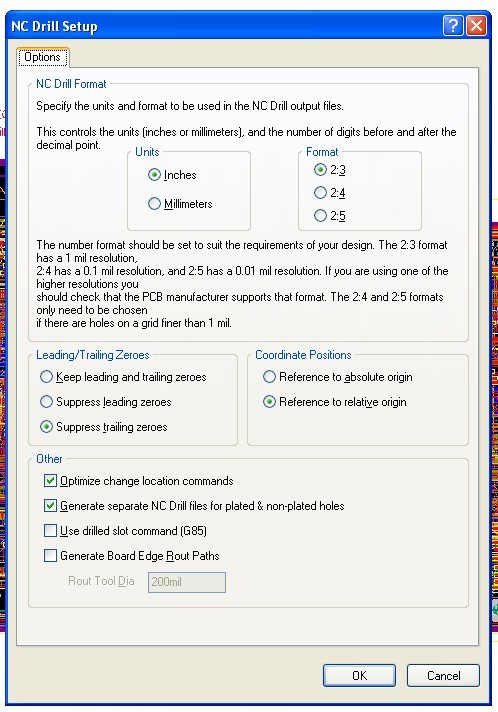 NC Drill Setup

Options

NC Drill Format

Specify the units and format to be used in the NC Drill output files.

This controls the units (inches or millimeters), and the number of digits before and after the decimal point.

Units
Inches
Millimeters

Format
2:3
2:4
2:5

The number format should be set to suit the requirements of your design. The 2:3 format has a 1 mil resolution,
2:4 has a 0.1 mil resolution, and 2:5 has a 0.01 mil resolution. If you are using one of the higher resolutions you
should check that the PCB manufacturer supports that format. The 2:4 and 2:5 formats only need to be chosen
if there are holes on a grid finer than 1 mil.

Leading/Trailing Zeroes
Keep leading and trailing zeroes
Suppress leading zeroes
Suppress trailing zeroes

Coordinate Positions
Reference to absolute origin
Reference to relative origin

Other
Optimize change location commands
Generate separate NC Drill files for plated & non-plated holes
Use drilled slot command (G85)
Generate Board Edge Rout Paths
Rout Tool Dia 200mil

OK
Cancel